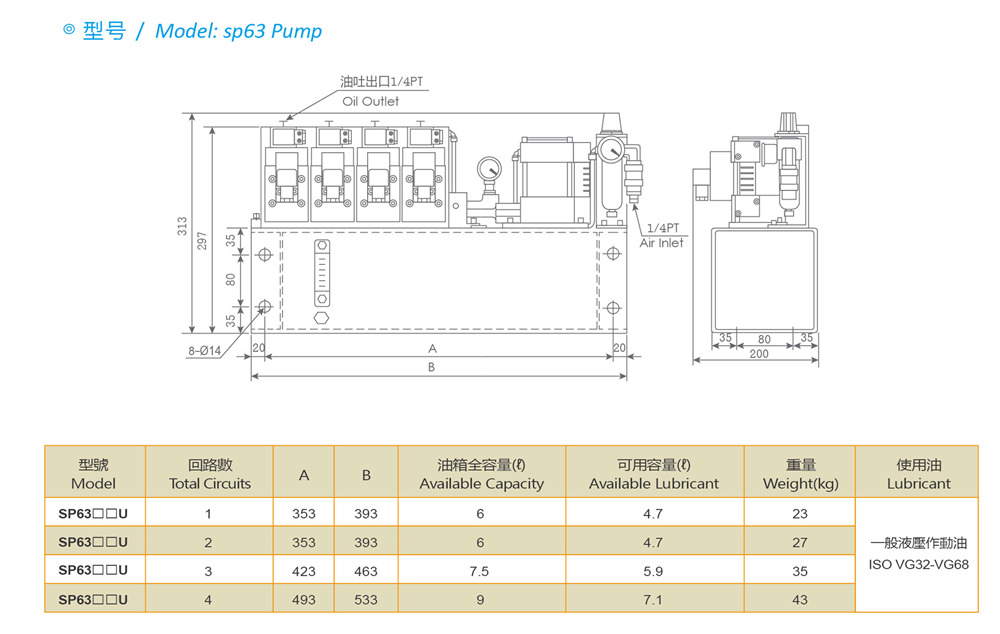 ◎ 型号 / Model: sp63 Pump

油吐出口1/4PT
Oil Outlet

313
297
35
80
35
8-Ø14
20
A
20
B
1/4PT
Air Inlet
35
80
35
200

| 型號 Model | 回路數 Total Circuits | A | B | 油箱全容量(ℓ) Available Capacity | 可用容量(ℓ) Available Lubricant | 重量 Weight(kg) | 使用油 Lubricant |
|---|---|---|---|---|---|---|---|
| SP63□□U | 1 | 353 | 393 | 6 | 4.7 | 23 | 一般液壓作動油 ISO VG32-VG68 |
| SP63□□U | 2 | 353 | 393 | 6 | 4.7 | 27 | |
| SP63□□U | 3 | 423 | 463 | 7.5 | 5.9 | 35 | |
| SP63□□U | 4 | 493 | 533 | 9 | 7.1 | 43 | |